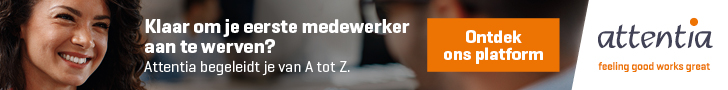 Klaar om je eerste medewerker aan te werven?
Attentia begeleidt je van A tot Z.

Ontdek ons platform

attentia
feeling good works great